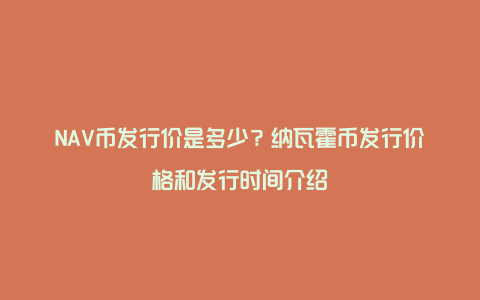 NAV币发行价是多少？纳瓦霍币发行价格和发行时间介绍